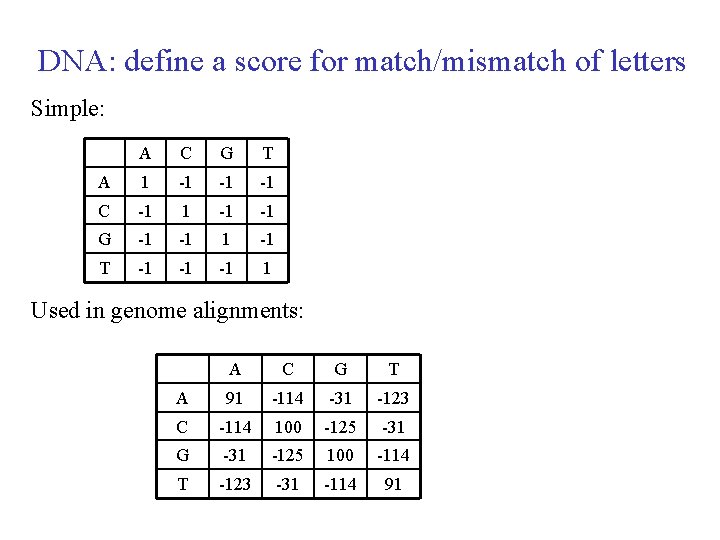 DNA: define a score for match/mismatch of letters

Simple:

| | A | C | G | T |
|---|---|---|---|---|
| A | 1 | -1 | -1 | -1 |
| C | -1 | 1 | -1 | -1 |
| G | -1 | -1 | 1 | -1 |
| T | -1 | -1 | -1 | 1 |

Used in genome alignments:

| | A | C | G | T |
|---|---|---|---|---|
| A | 91 | -114 | -31 | -123 |
| C | -114 | 100 | -125 | -31 |
| G | -31 | -125 | 100 | -114 |
| T | -123 | -31 | -114 | 91 |